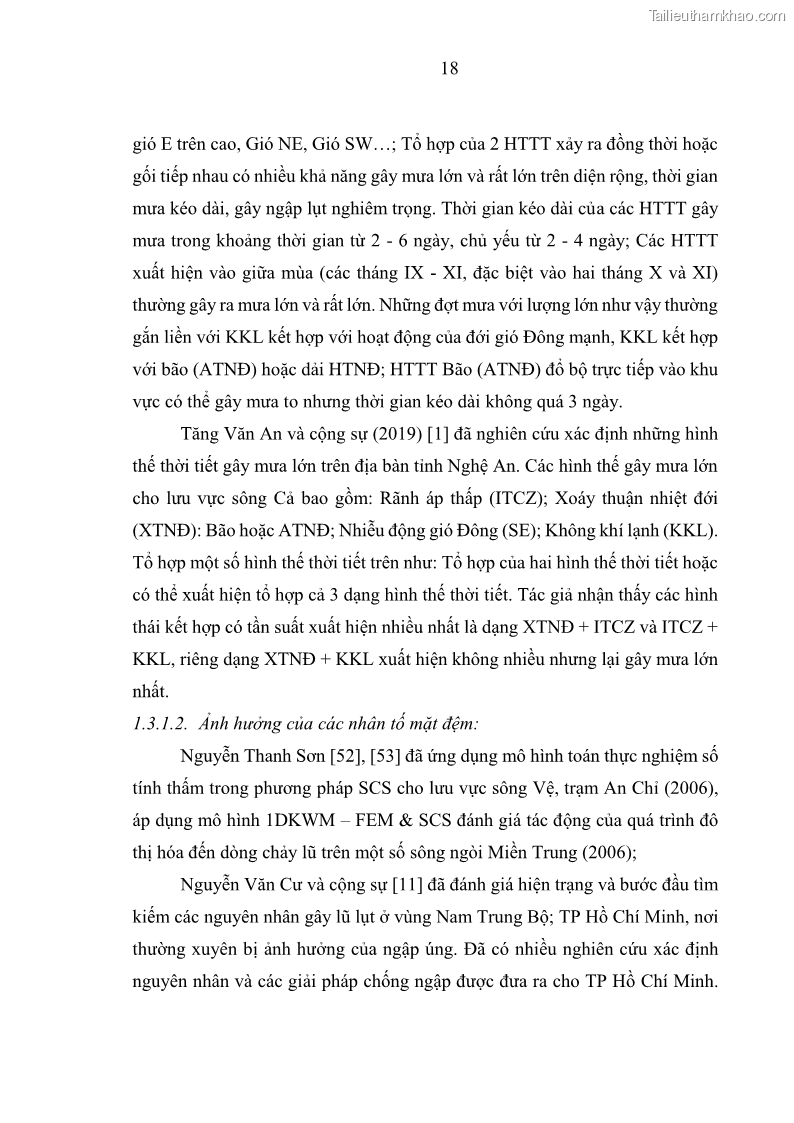 Tailieuthamkhao.com

18

gió E trên cao, Gió NE, Gió SW…; Tổ hợp của 2 HTTT xảy ra đồng thời hoặc gối tiếp nhau có nhiều khả năng gây mưa lớn và rất lớn trên diện rộng, thời gian mưa kéo dài, gây ngập lụt nghiêm trọng. Thời gian kéo dài của các HTTT gây mưa trong khoảng thời gian từ 2 - 6 ngày, chủ yếu từ 2 - 4 ngày; Các HTTT xuất hiện vào giữa mùa (các tháng IX - XI, đặc biệt vào hai tháng X và XI) thường gây ra mưa lớn và rất lớn. Những đợt mưa với lượng lớn như vậy thường gắn liền với KKL kết hợp với hoạt động của đới gió Đông mạnh, KKL kết hợp với bão (ATNĐ) hoặc dải HTNĐ; HTTT Bão (ATNĐ) đổ bộ trực tiếp vào khu vực có thể gây mưa to nhưng thời gian kéo dài không quá 3 ngày.

Tăng Văn An và cộng sự (2019) [1] đã nghiên cứu xác định những hình thế thời tiết gây mưa lớn trên địa bàn tỉnh Nghệ An. Các hình thế gây mưa lớn cho lưu vực sông Cả bao gồm: Rãnh áp thấp (ITCZ); Xoáy thuận nhiệt đới (XTNĐ): Bão hoặc ATNĐ; Nhiễu động gió Đông (SE); Không khí lạnh (KKL). Tổ hợp một số hình thế thời tiết trên như: Tổ hợp của hai hình thế thời tiết hoặc có thể xuất hiện tổ hợp cả 3 dạng hình thế thời tiết. Tác giả nhận thấy các hình thái kết hợp có tần suất xuất hiện nhiều nhất là dạng XTNĐ + ITCZ và ITCZ + KKL, riêng dạng XTNĐ + KKL xuất hiện không nhiều nhưng lại gây mưa lớn nhất.

1.3.1.2. Ảnh hưởng của các nhân tố mặt đệm:

Nguyễn Thanh Sơn [52], [53] đã ứng dụng mô hình toán thực nghiệm số tính thấm trong phương pháp SCS cho lưu vực sông Vệ, trạm An Chỉ (2006), áp dụng mô hình 1DKWM – FEM & SCS đánh giá tác động của quá trình đô thị hóa đến dòng chảy lũ trên một số sông ngòi Miền Trung (2006);

Nguyễn Văn Cư và cộng sự [11] đã đánh giá hiện trạng và bước đầu tìm kiếm các nguyên nhân gây lũ lụt ở vùng Nam Trung Bộ; TP Hồ Chí Minh, nơi thường xuyên bị ảnh hưởng của ngập úng. Đã có nhiều nghiên cứu xác định nguyên nhân và các giải pháp chống ngập được đưa ra cho TP Hồ Chí Minh.